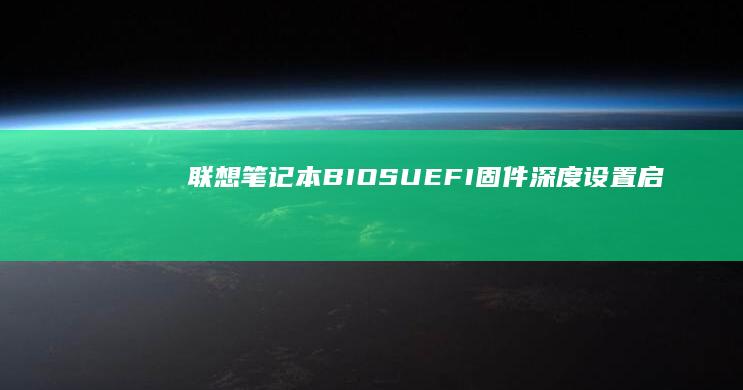 联想笔记本BIOSUEFI固件深度设置启